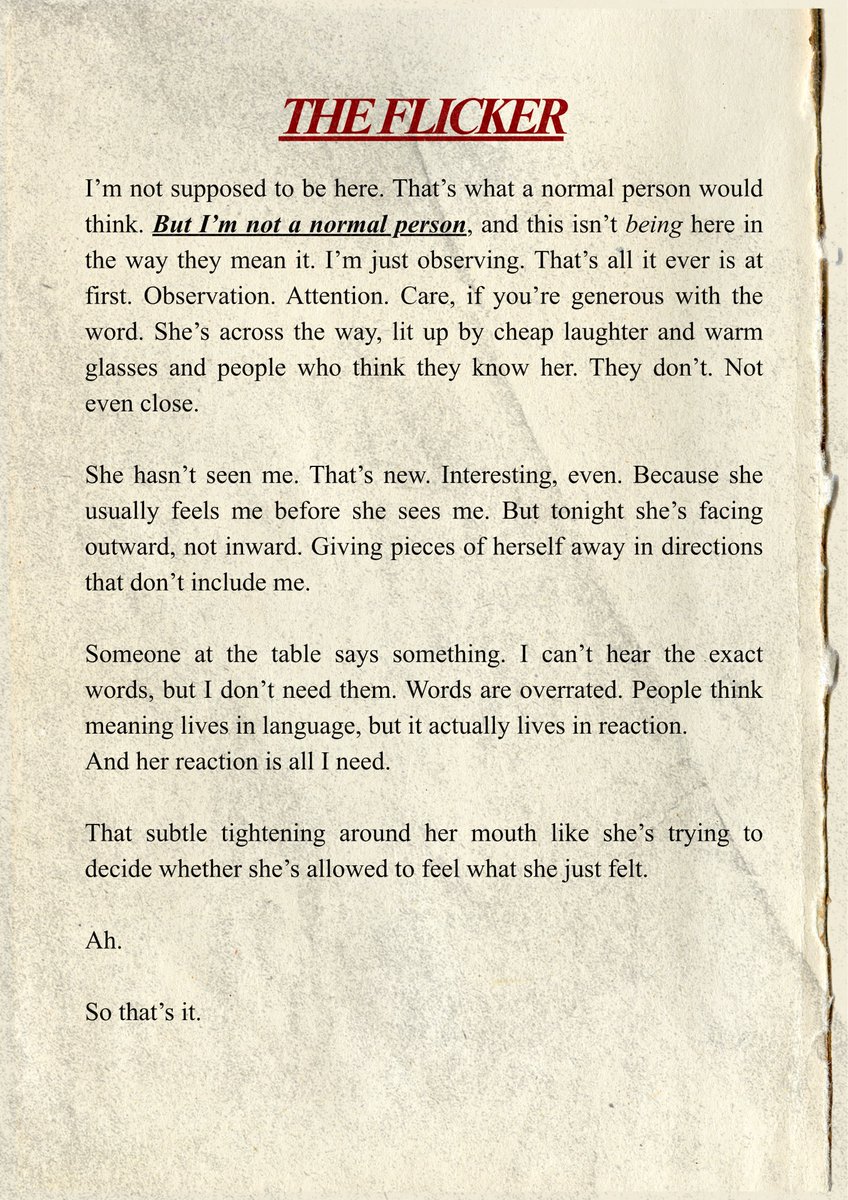 THE FLICKER

I'm not supposed to be here. That's what a normal person would think. But I'm not a normal person, and this isn't being here in the way they mean it. I'm just observing. That's all it ever is at first. Observation. Attention. Care, if you're generous with the word. She's across the way, lit up by cheap laughter and warm glasses and people who think they know her. They don't. Not even close.

She hasn't seen me. That's new. Interesting, even. Because she usually feels me before she sees me. But tonight she's facing outward, not inward. Giving pieces of herself away in directions that don't include me.

Someone at the table says something. I can't hear the exact words, but I don't need them. Words are overrated. People think meaning lives in language, but it actually lives in reaction.
And her reaction is all I need.

That subtle tightening around her mouth like she's trying to decide whether she's allowed to feel what she just felt.

Ah.

So that's it.